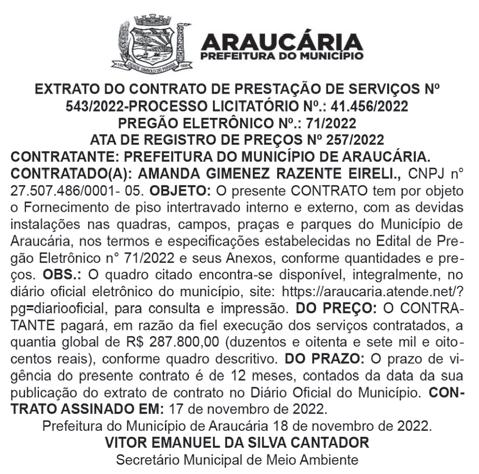 ARAUCÁRIA
PREFEITURA DO MUNICÍPIO

EXTRATO DO CONTRATO DE PRESTAÇÃO DE SERVIÇOS Nº 543/2022-PROCESSO LICITATÓRIO Nº.: 41.456/2022
PREGÃO ELETRÔNICO Nº.: 71/2022
ATA DE REGISTRO DE PREÇOS Nº 257/2022

CONTRATANTE: PREFEITURA DO MUNICÍPIO DE ARAUCÁRIA. CONTRATADO(A): AMANDA GIMENEZ RAZENTE EIRELI., CNPJ n° 27.507.486/0001- 05. OBJETO: O presente CONTRATO tem por objeto o Fornecimento de piso intertravado interno e externo, com as devidas instalações nas quadras, campos, praças e parques do Município de Araucária, nos termos e especificações estabelecidas no Edital de Pregão Eletrônico n° 71/2022 e seus Anexos, conforme quantidades e preços. OBS.: O quadro citado encontra-se disponível, integralmente, no diário oficial eletrônico do município, site: https://araucaria.atende.net/?pg=diariooficial, para consulta e impressão. DO PREÇO: O CONTRATANTE pagará, em razão da fiel execução dos serviços contratados, a quantia global de R$ 287.800,00 (duzentos e oitenta e sete mil e oitocentos reais), conforme quadro descritivo. DO PRAZO: O prazo de vigência do presente contrato é de 12 meses, contados da data da sua publicação do extrato de contrato no Diário Oficial do Município. CONTRATO ASSINADO EM: 17 de novembro de 2022.

Prefeitura do Município de Araucária 18 de novembro de 2022.
VITOR EMANUEL DA SILVA CANTADOR
Secretário Municipal de Meio Ambiente